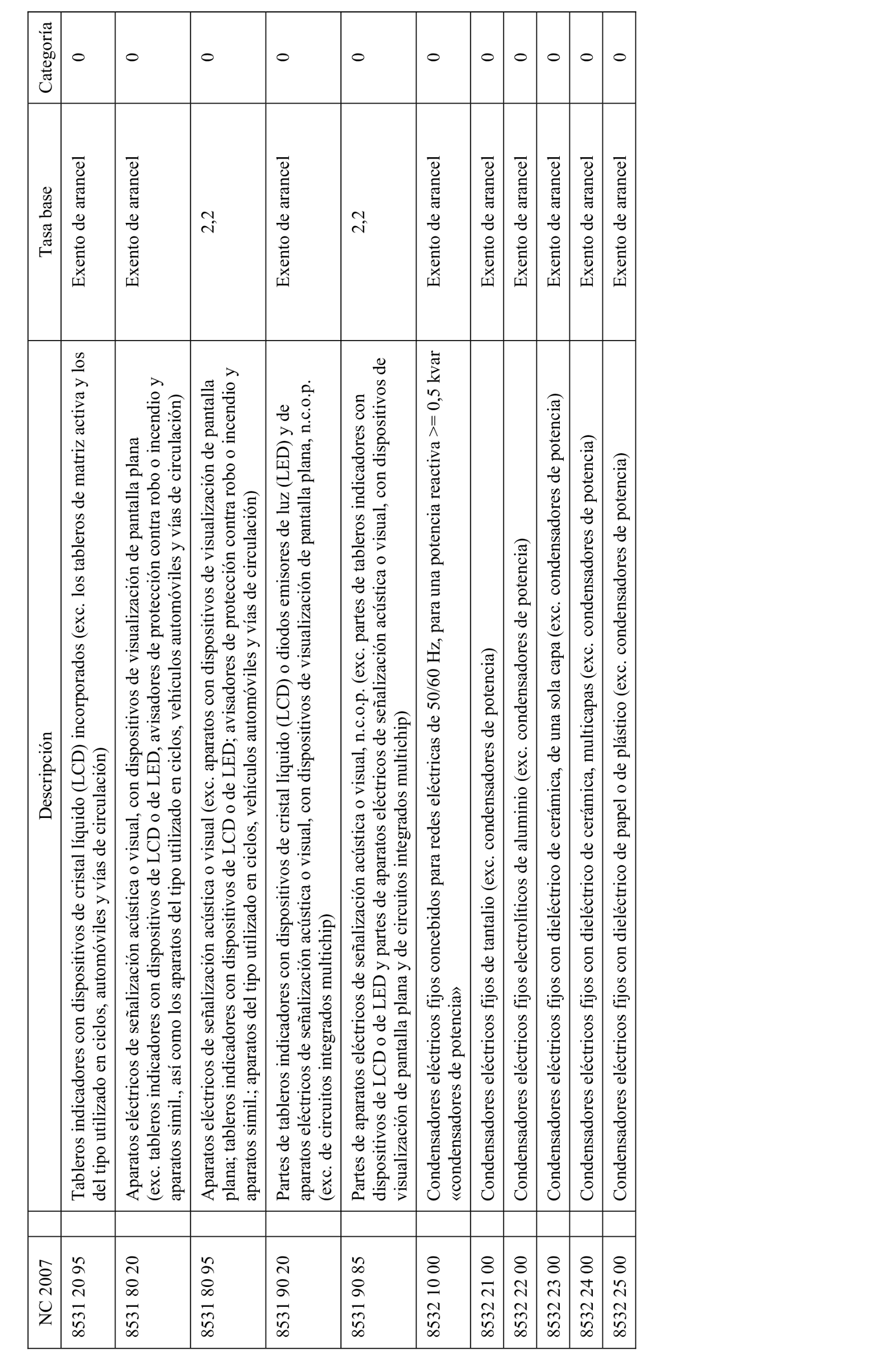 | NC 2007 | Descripción | Tasa base | Categoría |
|---|---|---|---|
| 8531 20 95 | Tableros indicadores con dispositivos de cristal líquido (LCD) incorporados (exc. los tableros de matriz activa y los del tipo utilizado en ciclos, automóviles y vías de circulación) | Exento de arancel | 0 |
| 8531 80 20 | Aparatos eléctricos de señalización acústica o visual, con dispositivos de visualización de pantalla plana (exc. tableros indicadores con dispositivos de LCD o de LED, avisadores de protección contra robo o incendio y aparatos simil., así como los aparatos del tipo utilizado en ciclos, vehículos automóviles y vías de circulación) | Exento de arancel | 0 |
| 8531 80 95 | Aparatos eléctricos de señalización acústica o visual (exc. aparatos con dispositivos de visualización de pantalla plana; tableros indicadores con dispositivos de LCD o de LED; avisadores de protección contra robo o incendio y aparatos simil.; aparatos del tipo utilizado en ciclos, vehículos automóviles y vías de circulación) | 2,2 | 0 |
| 8531 90 20 | Partes de tableros indicadores con dispositivos de cristal líquido (LCD) o diodos emisores de luz (LED) y de aparatos eléctricos de señalización acústica o visual, con dispositivos de visualización de pantalla plana, n.c.o.p. (exc. de circuitos integrados multichip) | Exento de arancel | 0 |
| 8531 90 85 | Partes de aparatos eléctricos de señalización acústica o visual, n.c.o.p. (exc. partes de tableros indicadores con dispositivos de LCD o de LED y partes de aparatos eléctricos de señalización acústica o visual, con dispositivos de visualización de pantalla plana y de circuitos integrados multichip) | 2,2 | 0 |
| 8532 10 00 | Condensadores eléctricos fijos concebidos para redes eléctricas de 50/60 Hz, para una potencia reactiva >= 0,5 kvar «condensadores de potencia» | Exento de arancel | 0 |
| 8532 21 00 | Condensadores eléctricos fijos de tantalio (exc. condensadores de potencia) | Exento de arancel | 0 |
| 8532 22 00 | Condensadores eléctricos fijos electrolíticos de aluminio (exc. condensadores de potencia) | Exento de arancel | 0 |
| 8532 23 00 | Condensadores eléctricos fijos con dieléctrico de cerámica, de una sola capa (exc. condensadores de potencia) | Exento de arancel | 0 |
| 8532 24 00 | Condensadores eléctricos fijos con dieléctrico de cerámica, multicapas (exc. condensadores de potencia) | Exento de arancel | 0 |
| 8532 25 00 | Condensadores eléctricos fijos con dieléctrico de papel o de plástico (exc. condensadores de potencia) | Exento de arancel | 0 |